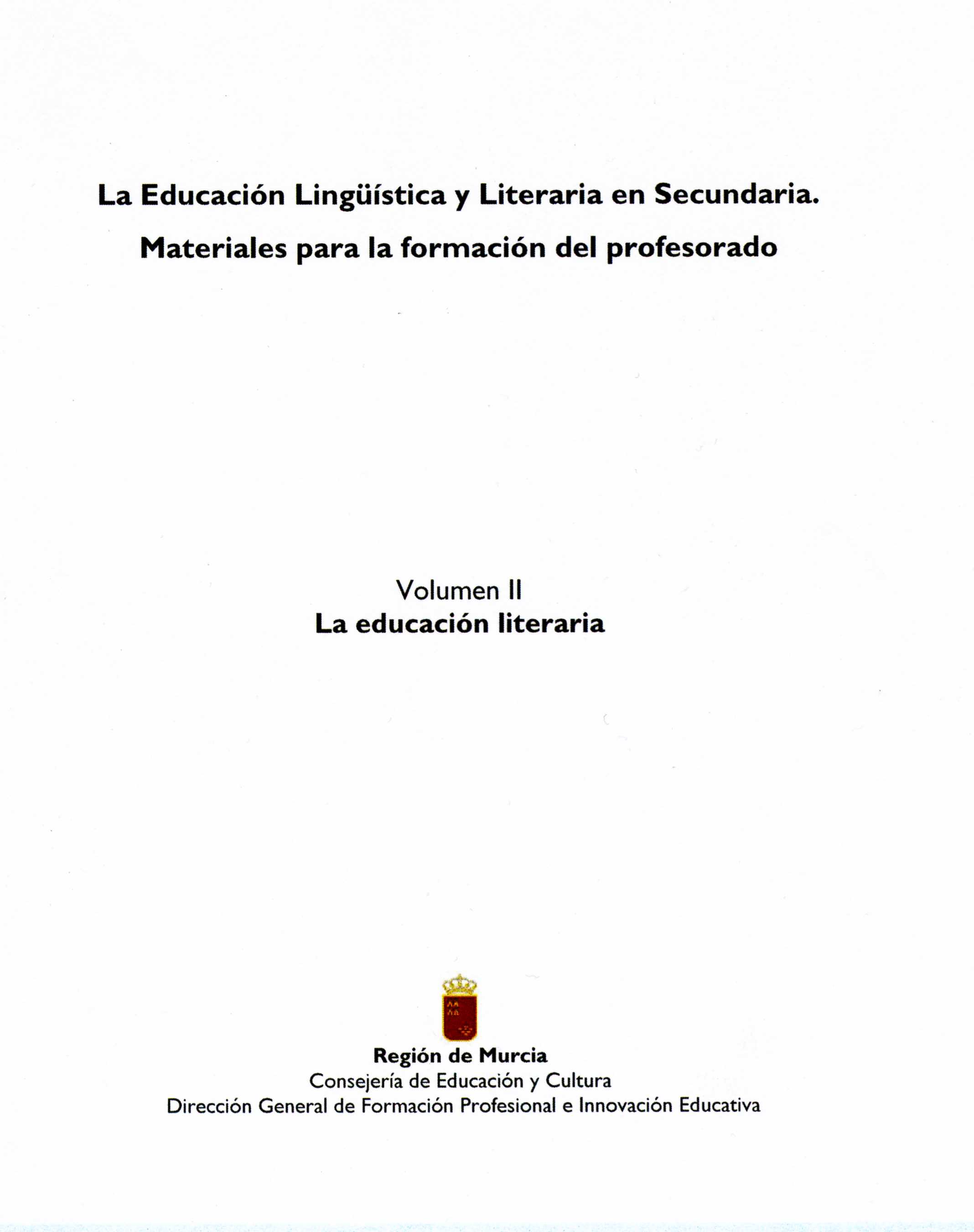 La Educación Lingüística y Literaria en Secundaria.
Materiales para la formación del profesorado

Volumen II
La educación literaria

Región de Murcia
Consejería de Educación y Cultura
Dirección General de Formación Profesional e Innovación Educativa